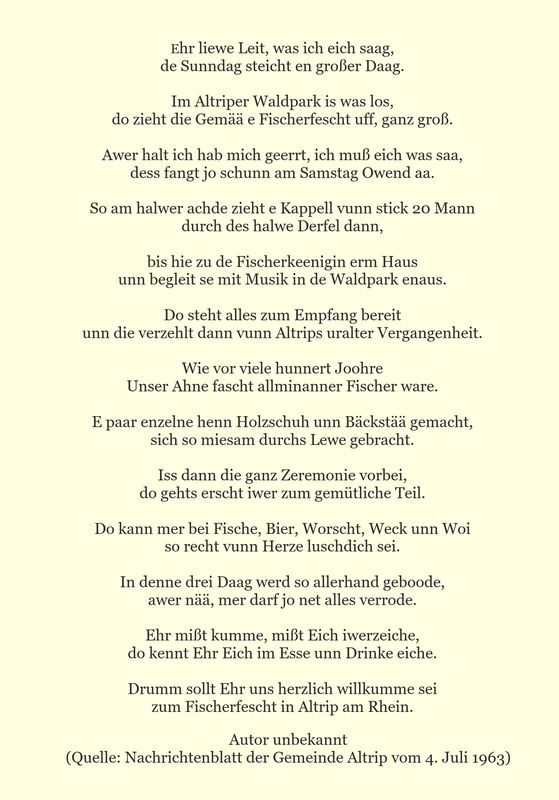 Ehr liewe Leit, was ich eich saag,
de Sunndag steicht en großer Daag.

Im Altriper Waldpark is was los,
do zieht die Gemää e Fischerfescht uff, ganz groß.

Awer halt ich hab mich geerrt, ich muß eich was saa,
dess fangt jo schunn am Samstag Owend aa.

So am halwer achde zieht e Kappell vunn stick 20 Mann
durch des halwe Derfel dann,

bis hie zu de Fischerkeenigin erm Haus
unn begleit se mit Musik in de Waldpark enaus.

Do steht alles zum Empfang bereit
unn die verzehlt dann vunn Altrips uralter Vergangenheit.

Wie vor viele hunnert Joohre
Unser Ahne fascht allminanner Fischer ware.

E paar enzelne henn Holzschuh unn Bäckstää gemacht,
sich so miesam durchs Lewe gebracht.

Iss dann die ganz Zeremonie vorbei,
do gehts erscht iwer zum gemütliche Teil.

Do kann mer bei Fische, Bier, Worscht, Weck unn Woi
so recht vunn Herze luschdich sei.

In denne drei Daag werd so allerhand geboode,
awer nää, mer darf jo net alles verrode.

Ehr mißt kumme, mißt Eich iwerzeiche,
do kennt Ehr Eich im Esse unn Drinke eiche.

Drumm sollt Ehr uns herzlich willkumme sei
zum Fischerfescht in Altrip am Rhein.

Autor unbekannt
(Quelle: Nachrichtenblatt der Gemeinde Altrip vom 4. Juli 1963)